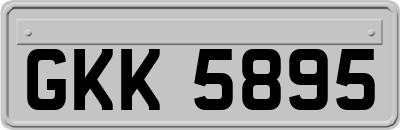 GKK 5895